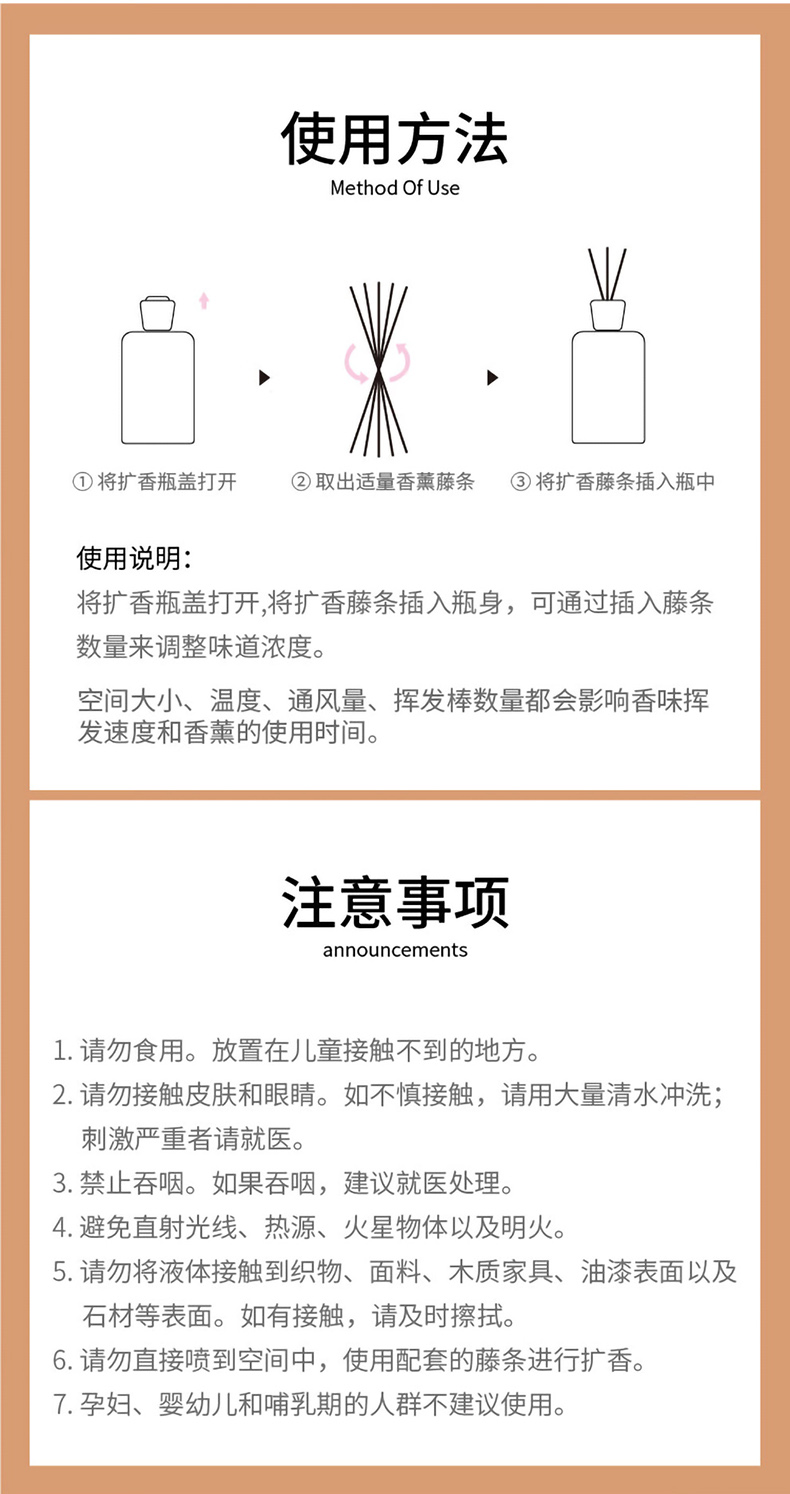 使用方法
Method Of Use

① 将扩香瓶盖打开
② 取出适量香薰藤条
③ 将扩香藤条插入瓶中

使用说明:
将扩香瓶盖打开,将扩香藤条插入瓶身，可通过插入藤条数量来调整味道浓度。

空间大小、温度、通风量、挥发棒数量都会影响香味挥发速度和香薰的使用时间。

注意事项
announcements

1. 请勿食用。放置在儿童接触不到的地方。
2. 请勿接触皮肤和眼睛。如不慎接触，请用大量清水冲洗；刺激严重者请就医。
3. 禁止吞咽。如果吞咽，建议就医处理。
4. 避免直射光线、热源、火星物体以及明火。
5. 请勿将液体接触到织物、面料、木质家具、油漆表面以及石材等表面。如有接触，请及时擦拭。
6. 请勿直接喷到空间中，使用配套的藤条进行扩香。
7. 孕妇、婴幼儿和哺乳期的人群不建议使用。